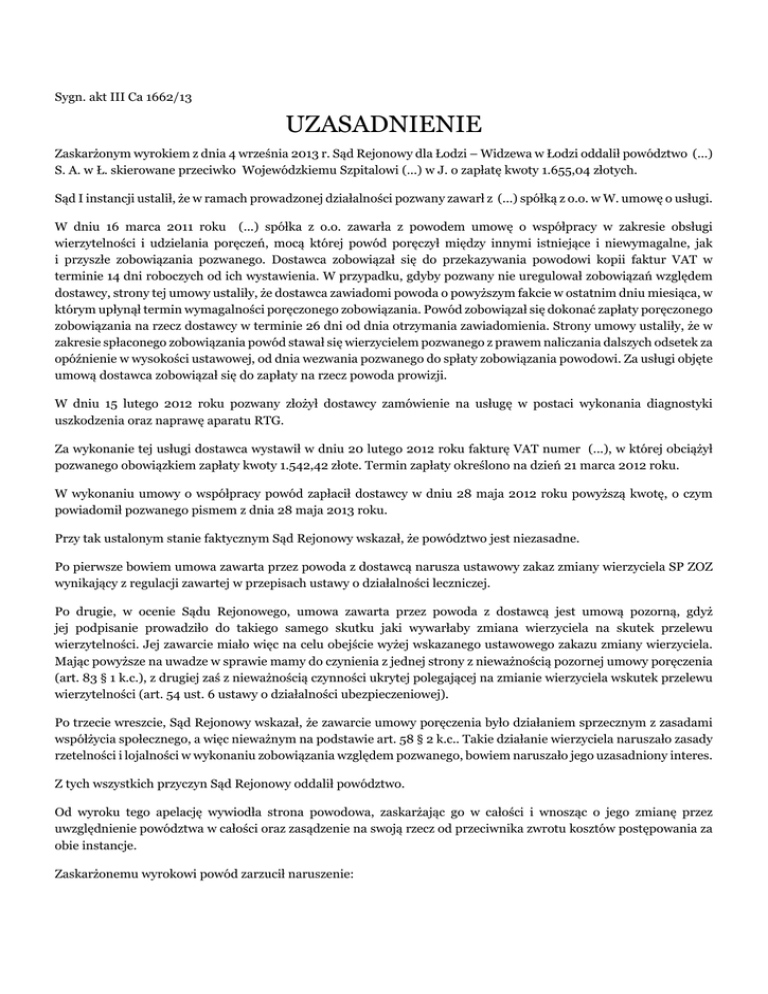 Sygn. akt III Ca 1662/13

UZASADNIENIE

Zaskarżonym wyrokiem z dnia 4 września 2013 r. Sąd Rejonowy dla Łodzi – Widzewa w Łodzi oddalił powództwo (...) S. A. w Ł. skierowane przeciwko Wojewódzkiemu Szpitalowi (...) w J. o zapłatę kwoty 1.655,04 złotych.

Sąd I instancji ustalił, że w ramach prowadzonej działalności pozwany zawarł z (...) spółką z o.o. w W. umowę o usługi.

W dniu 16 marca 2011 roku (...) spółka z o.o. zawarła z powodem umowę o współpracy w zakresie obsługi wierzytelności i udzielania poręczeń, mocą której powód poręczył między innymi istniejące i niewymagalne, jak i przyszłe zobowiązania pozwanego. Dostawca zobowiązał się do przekazywania powodowi kopii faktur VAT w terminie 14 dni roboczych od ich wystawienia. W przypadku, gdyby pozwany nie uregulował zobowiązań względem dostawcy, strony tej umowy ustaliły, że dostawca zawiadomi powoda o powyższym fakcie w ostatnim dniu miesiąca, w którym upłynął termin wymagalności poręczonego zobowiązania. Powód zobowiązał się dokonać zapłaty poręczonego zobowiązania na rzecz dostawcy w terminie 26 dni od dnia otrzymania zawiadomienia. Strony umowy ustaliły, że w zakresie spłaconego zobowiązania powód stawał się wierzycielem pozwanego z prawem naliczania dalszych odsetek za opóźnienie w wysokości ustawowej, od dnia wezwania pozwanego do spłaty zobowiązania powodowi. Za usługi objęte umową dostawca zobowiązał się do zapłaty na rzecz powoda prowizji.

W dniu 15 lutego 2012 roku pozwany złożył dostawcy zamówienie na usługę w postaci wykonania diagnostyki uszkodzenia oraz naprawę aparatu RTG.

Za wykonanie tej usługi dostawca wystawił w dniu 20 lutego 2012 roku fakturę VAT numer (...), w której obciążył pozwanego obowiązkiem zapłaty kwoty 1.542,42 złote. Termin zapłaty określono na dzień 21 marca 2012 roku.

W wykonaniu umowy o współpracy powód zapłacił dostawcy w dniu 28 maja 2012 roku powyższą kwotę, o czym powiadomił pozwanego pismem z dnia 28 maja 2013 roku.

Przy tak ustalonym stanie faktycznym Sąd Rejonowy wskazał, że powództwo jest niezasadne.

Po pierwsze bowiem umowa zawarta przez powoda z dostawcą narusza ustawowy zakaz zmiany wierzyciela SP ZOZ wynikający z regulacji zawartej w przepisach ustawy o działalności leczniczej.

Po drugie, w ocenie Sądu Rejonowego, umowa zawarta przez powoda z dostawcą jest umową pozorną, gdyż jej podpisanie prowadziło do takiego samego skutku jaki wywarłaby zmiana wierzyciela na skutek przelewu wierzytelności. Jej zawarcie miało więc na celu obejście wyżej wskazanego ustawowego zakazu zmiany wierzyciela. Mając powyższe na uwadze w sprawie mamy do czynienia z jednej strony z nieważnością pozornej umowy poręczenia (art. 83 § 1 k.c.), z drugiej zaś z nieważnością czynności ukrytej polegającej na zmianie wierzyciela wskutek przelewu wierzytelności (art. 54 ust. 6 ustawy o działalności ubezpieczeniowej).

Po trzecie wreszcie, Sąd Rejonowy wskazał, że zawarcie umowy poręczenia było działaniem sprzecznym z zasadami współżycia społecznego, a więc nieważnym na podstawie art. 58 § 2 k.c.. Takie działanie wierzyciela naruszało zasady rzetelności i lojalności w wykonaniu zobowiązania względem pozwanego, bowiem naruszało jego uzasadniony interes.

Z tych wszystkich przyczyn Sąd Rejonowy oddalił powództwo.

Od wyroku tego apelację wywiodła strona powodowa, zaskarżając go w całości i wnosząc o jego zmianę przez uwzględnienie powództwa w całości oraz zasądzenie na swoją rzecz od przeciwnika zwrotu kosztów postępowania za obie instancje.

Zaskarżonemu wyrokowi powód zarzucił naruszenie: